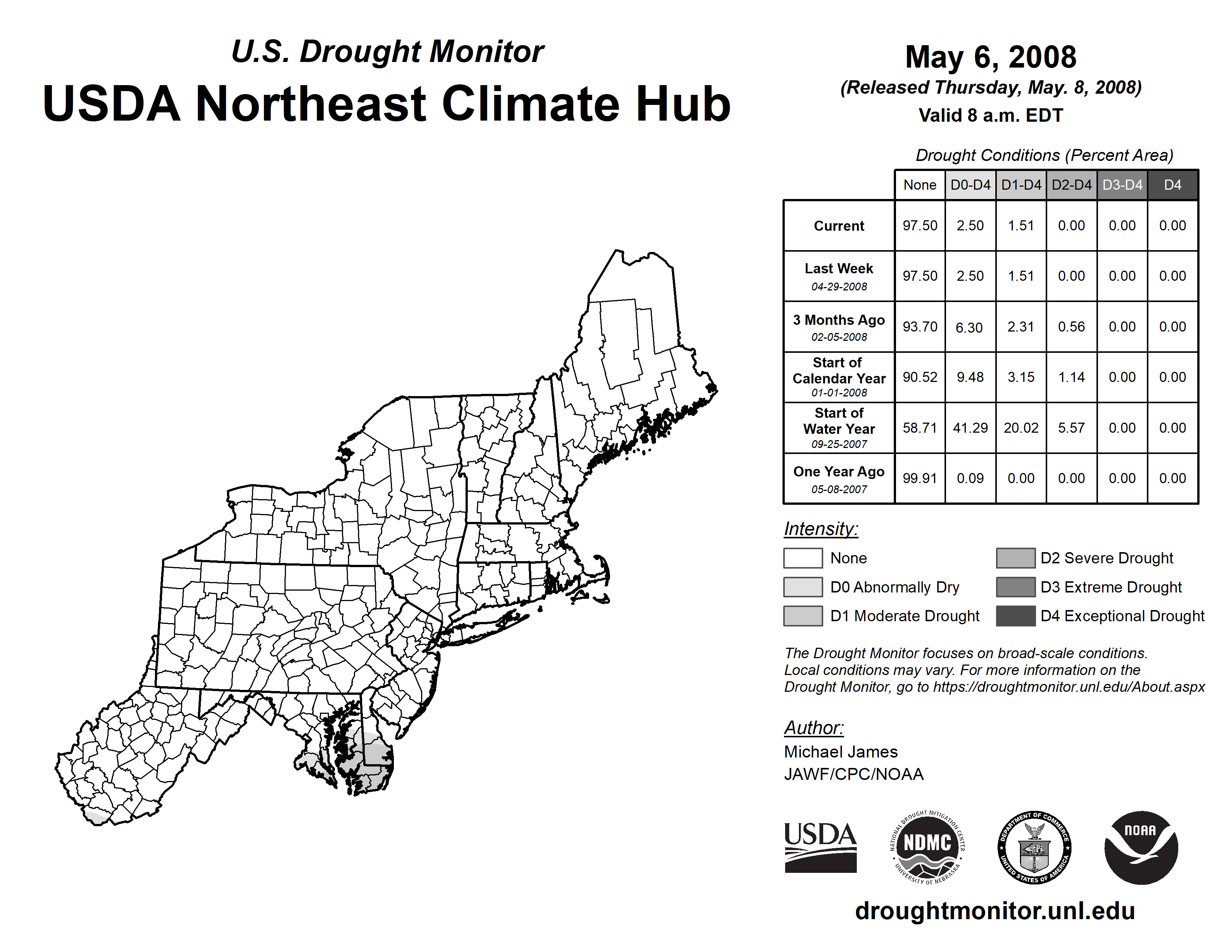 U.S. Drought Monitor
USDA Northeast Climate Hub

May 6, 2008
(Released Thursday, May. 8, 2008)
Valid 8 a.m. EDT

Drought Conditions (Percent Area)

| | None | D0-D4 | D1-D4 | D2-D4 | D3-D4 | D4 |
|---|---|---|---|---|---|---|
| Current | 97.50 | 2.50 | 1.51 | 0.00 | 0.00 | 0.00 |
| Last Week 04-29-2008 | 97.50 | 2.50 | 1.51 | 0.00 | 0.00 | 0.00 |
| 3 Months Ago 02-05-2008 | 93.70 | 6.30 | 2.31 | 0.56 | 0.00 | 0.00 |
| Start of Calendar Year 01-01-2008 | 90.52 | 9.48 | 3.15 | 1.14 | 0.00 | 0.00 |
| Start of Water Year 09-25-2007 | 58.71 | 41.29 | 20.02 | 5.57 | 0.00 | 0.00 |
| One Year Ago 05-08-2007 | 99.91 | 0.09 | 0.00 | 0.00 | 0.00 | 0.00 |

Intensity:
None
D0 Abnormally Dry
D1 Moderate Drought
D2 Severe Drought
D3 Extreme Drought
D4 Exceptional Drought

The Drought Monitor focuses on broad-scale conditions. Local conditions may vary. For more information on the Drought Monitor, go to https://droughtmonitor.unl.edu/About.aspx

Author:
Michael James
JAWF/CPC/NOAA

USDA
NATIONAL DROUGHT MITIGATION CENTER NDMC UNIVERSITY OF NEBRASKA
DEPARTMENT OF COMMERCE UNITED STATES OF AMERICA
NOAA

droughtmonitor.unl.edu